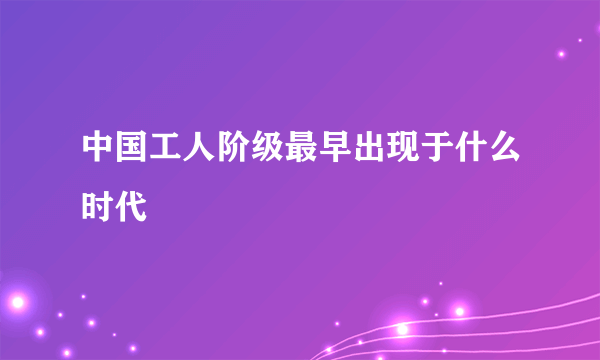 中国工人阶级最早出现于什么时代